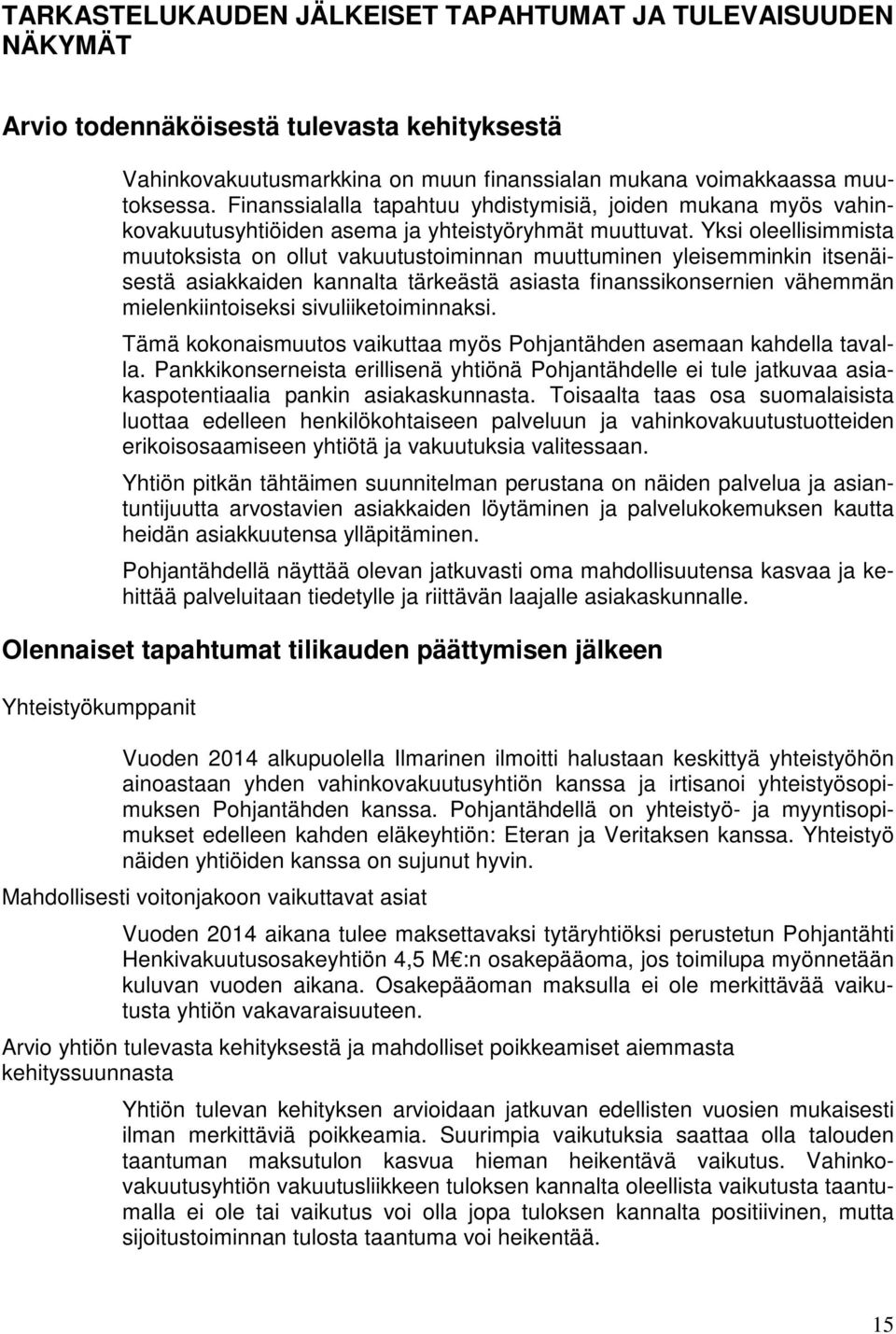 TARKASTELUKAUDEN JÄLKEISET TAPAHTUMAT JA TULEVAISUUDEN NÄKYMÄT

Arvio todennäköisestä tulevasta kehityksestä

Vahinkovakuutusmarkkina on muun finanssialan mukana voimakkaassa muutoksessa. Finanssialalla tapahtuu yhdistymisiä, joiden mukana myös vahinkovakuutusyhtiöiden asema ja yhteistyöryhmät muuttuvat. Yksi oleellisimmista muutoksista on ollut vakuutustoiminnan muuttuminen yleisemminkin itsenäisestä asiakkaiden kannalta tärkeästä asiasta finanssikonsernien vähemmän mielenkiintoiseksi sivuliiketoiminnaksi.

Tämä kokonaismuutos vaikuttaa myös Pohjantähden asemaan kahdella tavalla. Pankkikonserneista erillisenä yhtiönä Pohjantähdelle ei tule jatkuvaa asiakaspotentiaalia pankin asiakaskunnasta. Toisaalta taas osa suomalaisista luottaa edelleen henkilökohtaiseen palveluun ja vahinkovakuutustuotteiden erikoisosaamiseen yhtiötä ja vakuutuksia valitessaan.

Yhtiön pitkän tähtäimen suunnitelman perustana on näiden palvelua ja asiantuntijuutta arvostavien asiakkaiden löytäminen ja palvelukokemuksen kautta heidän asiakkuutensa ylläpitäminen.

Pohjantähdellä näyttää olevan jatkuvasti oma mahdollisuutensa kasvaa ja kehittää palveluitaan tiedetylle ja riittävän laajalle asiakaskunnalle.

Olennaiset tapahtumat tilikauden päättymisen jälkeen

Yhteistyökumppanit

Vuoden 2014 alkupuolella Ilmarinen ilmoitti halustaan keskittyä yhteistyöhön ainoastaan yhden vahinkovakuutusyhtiön kanssa ja irtisanoi yhteistyösopimuksen Pohjantähden kanssa. Pohjantähdellä on yhteistyö- ja myyntisopimukset edelleen kahden eläkeyhtiön: Eteran ja Veritaksen kanssa. Yhteistyö näiden yhtiöiden kanssa on sujunut hyvin.

Mahdollisesti voitonjakoon vaikuttavat asiat

Vuoden 2014 aikana tulee maksettavaksi tytäryhtiöksi perustetun Pohjantähti Henkivakuutusosakeyhtiön 4,5 M€:n osakepääoma, jos toimilupa myönnetään kuluvan vuoden aikana. Osakepääoman maksulla ei ole merkittävää vaikutusta yhtiön vakavaraisuuteen.

Arvio yhtiön tulevasta kehityksestä ja mahdolliset poikkeamiset aiemmasta kehityssuunnasta

Yhtiön tulevan kehityksen arvioidaan jatkuvan edellisten vuosien mukaisesti ilman merkittäviä poikkeamia. Suurimpia vaikutuksia saattaa olla talouden taantuman maksutulon kasvua hieman heikentävä vaikutus. Vahinkovakuutusyhtiön vakuutusliikkeen tuloksen kannalta oleellista vaikutusta taantumalla ei ole tai vaikutus voi olla jopa tuloksen kannalta positiivinen, mutta sijoitustoiminnan tulosta taantuma voi heikentää.

15